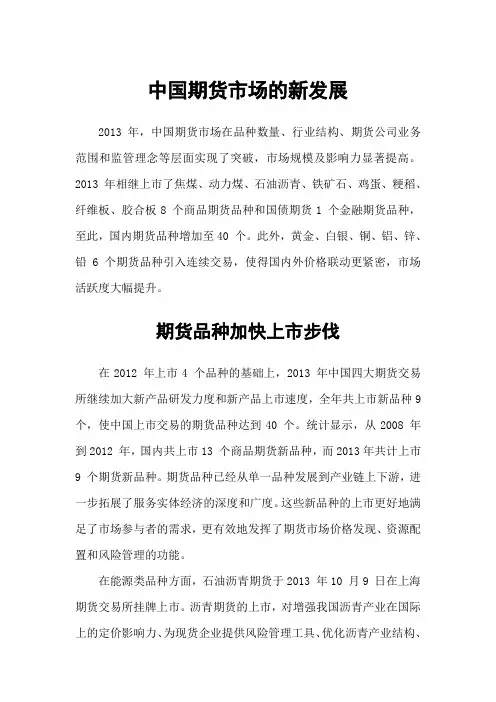 中国期货市场的新发展

2013 年，中国期货市场在品种数量、行业结构、期货公司业务范围和监管理念等层面实现了突破，市场规模及影响力显著提高。2013 年相继上市了焦煤、动力煤、石油沥青、铁矿石、鸡蛋、粳稻、纤维板、胶合板 8 个商品期货品种和国债期货 1 个金融期货品种，至此，国内期货品种增加至 40 个。此外，黄金、白银、铜、铝、锌、铅 6 个期货品种引入连续交易，使得国内外价格联动更紧密，市场活跃度大幅提升。

期货品种加快上市步伐

在 2012 年上市 4 个品种的基础上，2013 年中国四大期货交易所继续加大新产品研发力度和新产品上市速度，全年共上市新品种 9 个，使中国上市交易的期货品种达到 40 个。统计显示，从 2008 年到 2012 年，国内共上市 13 个商品期货新品种，而 2013 年共计上市 9 个期货新品种。期货品种已经从单一品种发展到产业链上下游，进一步拓展了服务实体经济的深度和广度。这些新品种的上市更好地满足了市场参与者的需求，更有效地发挥了期货市场价格发现、资源配置和风险管理的功能。

在能源类品种方面，石油沥青期货于 2013 年 10 月 9 日在上海期货交易所挂牌上市。沥青期货的上市，对增强我国沥青产业在国际上的定价影响力、为现货企业提供风险管理工具、优化沥青产业结构、